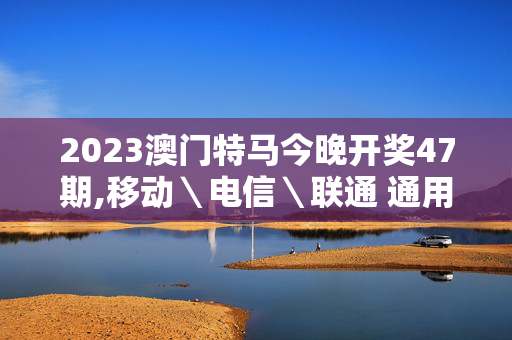 2023澳门特马今晚开奖47期,移动＼电信＼联通 通用